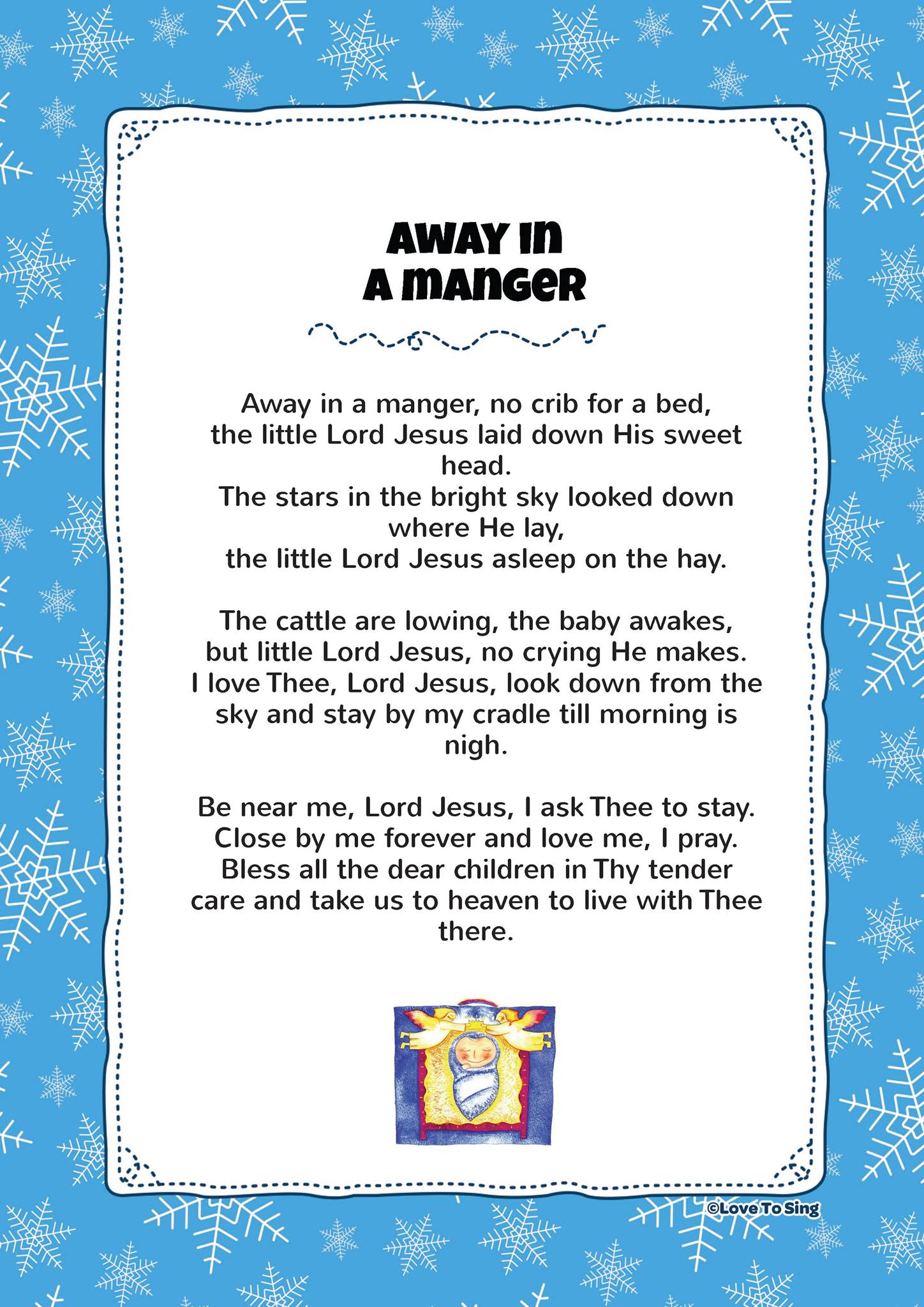 AWAY IN A MANGER

Away in a manger, no crib for a bed, the little Lord Jesus laid down His sweet head. The stars in the bright sky looked down where He lay, the little Lord Jesus asleep on the hay.

The cattle are lowing, the baby awakes, but little Lord Jesus, no crying He makes. I love Thee, Lord Jesus, look down from the sky and stay by my cradle till morning is nigh.

Be near me, Lord Jesus, I ask Thee to stay. Close by me forever and love me, I pray. Bless all the dear children in Thy tender care and take us to heaven to live with Thee there.

©Love To Sing